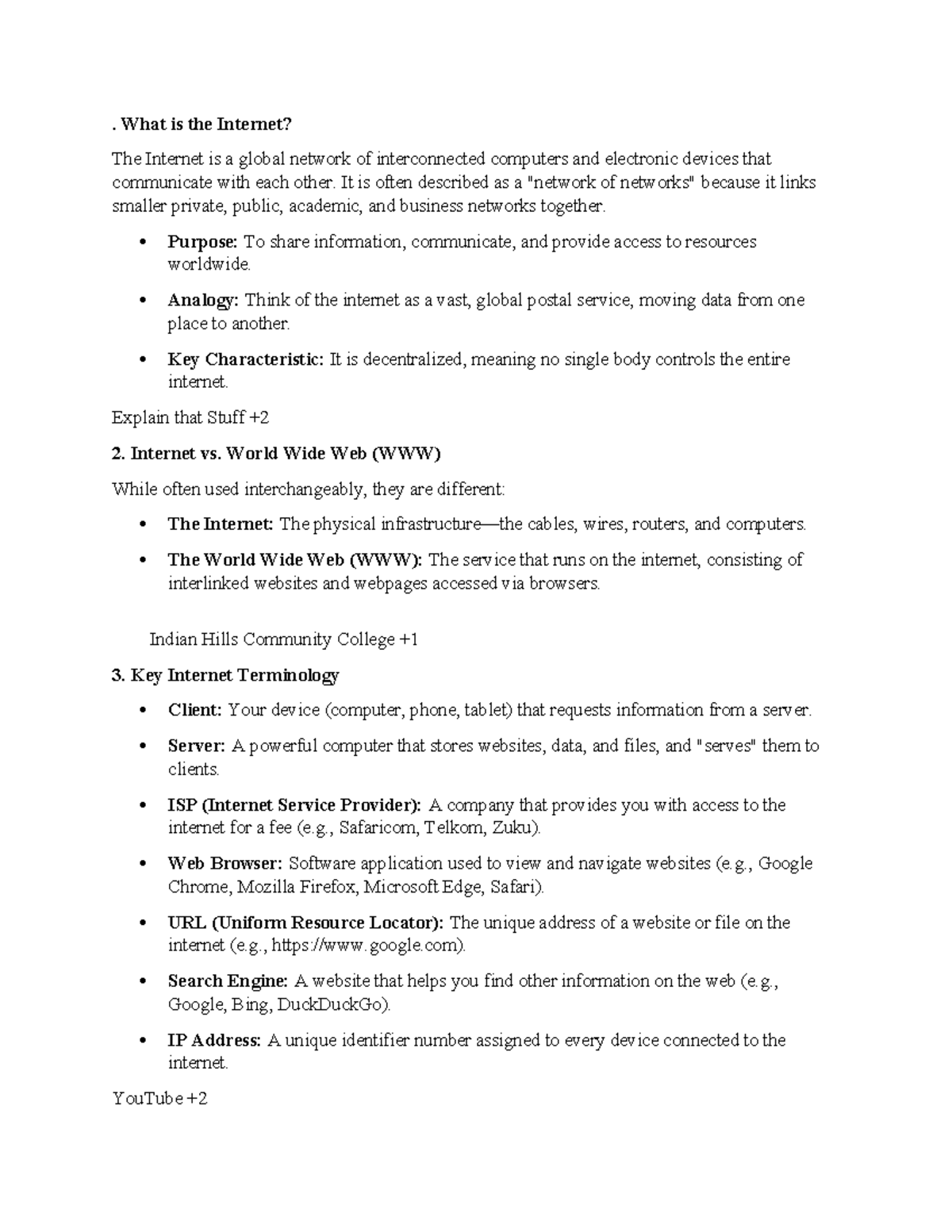 . What is the Internet?

The Internet is a global network of interconnected computers and electronic devices that communicate with each other. It is often described as a "network of networks" because it links smaller private, public, academic, and business networks together.

• Purpose: To share information, communicate, and provide access to resources worldwide.

• Analogy: Think of the internet as a vast, global postal service, moving data from one place to another.

• Key Characteristic: It is decentralized, meaning no single body controls the entire internet.

Explain that Stuff +2

2. Internet vs. World Wide Web (WWW)

While often used interchangeably, they are different:

• The Internet: The physical infrastructure—the cables, wires, routers, and computers.

• The World Wide Web (WWW): The service that runs on the internet, consisting of interlinked websites and webpages accessed via browsers.

Indian Hills Community College +1

3. Key Internet Terminology

• Client: Your device (computer, phone, tablet) that requests information from a server.

• Server: A powerful computer that stores websites, data, and files, and "serves" them to clients.

• ISP (Internet Service Provider): A company that provides you with access to the internet for a fee (e.g., Safaricom, Telkom, Zuku).

• Web Browser: Software application used to view and navigate websites (e.g., Google Chrome, Mozilla Firefox, Microsoft Edge, Safari).

• URL (Uniform Resource Locator): The unique address of a website or file on the internet (e.g., https://www.google.com).

• Search Engine: A website that helps you find other information on the web (e.g., Google, Bing, DuckDuckGo).

• IP Address: A unique identifier number assigned to every device connected to the internet.

YouTube +2